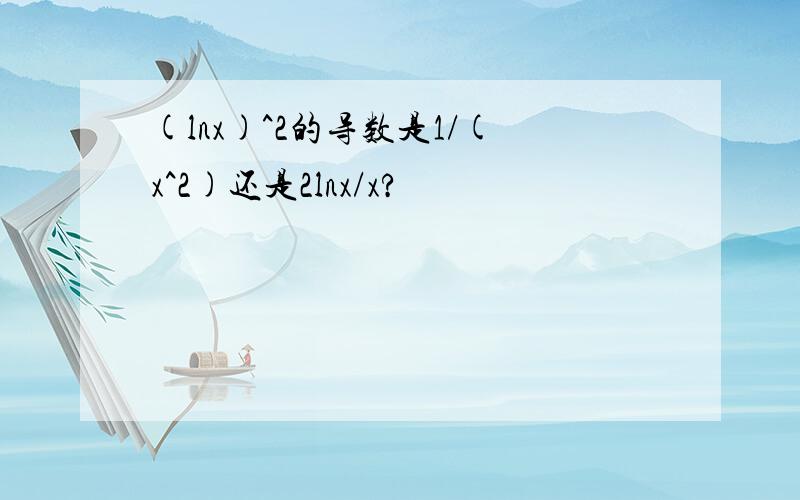 (lnx)^2的导数是1/(x^2)还是2lnx/x?